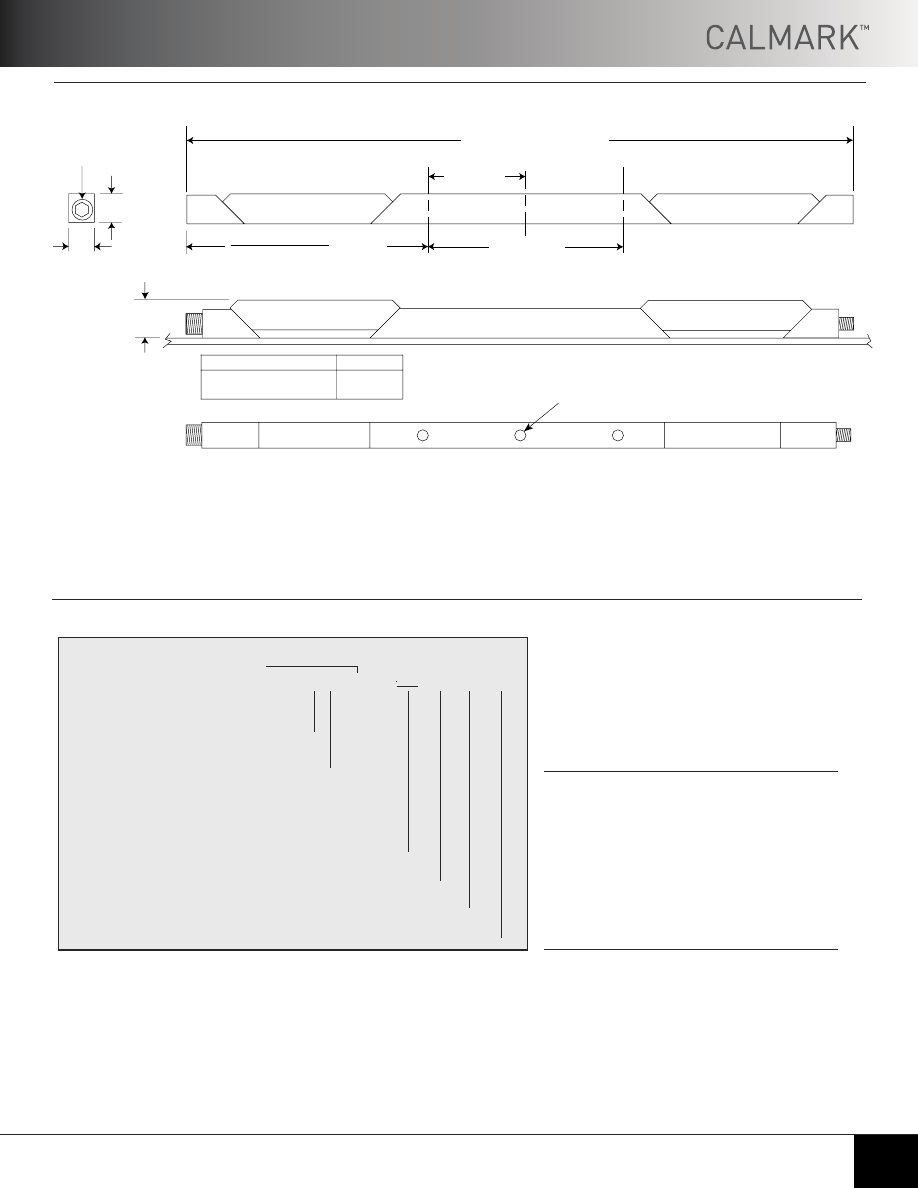 CALMARK™